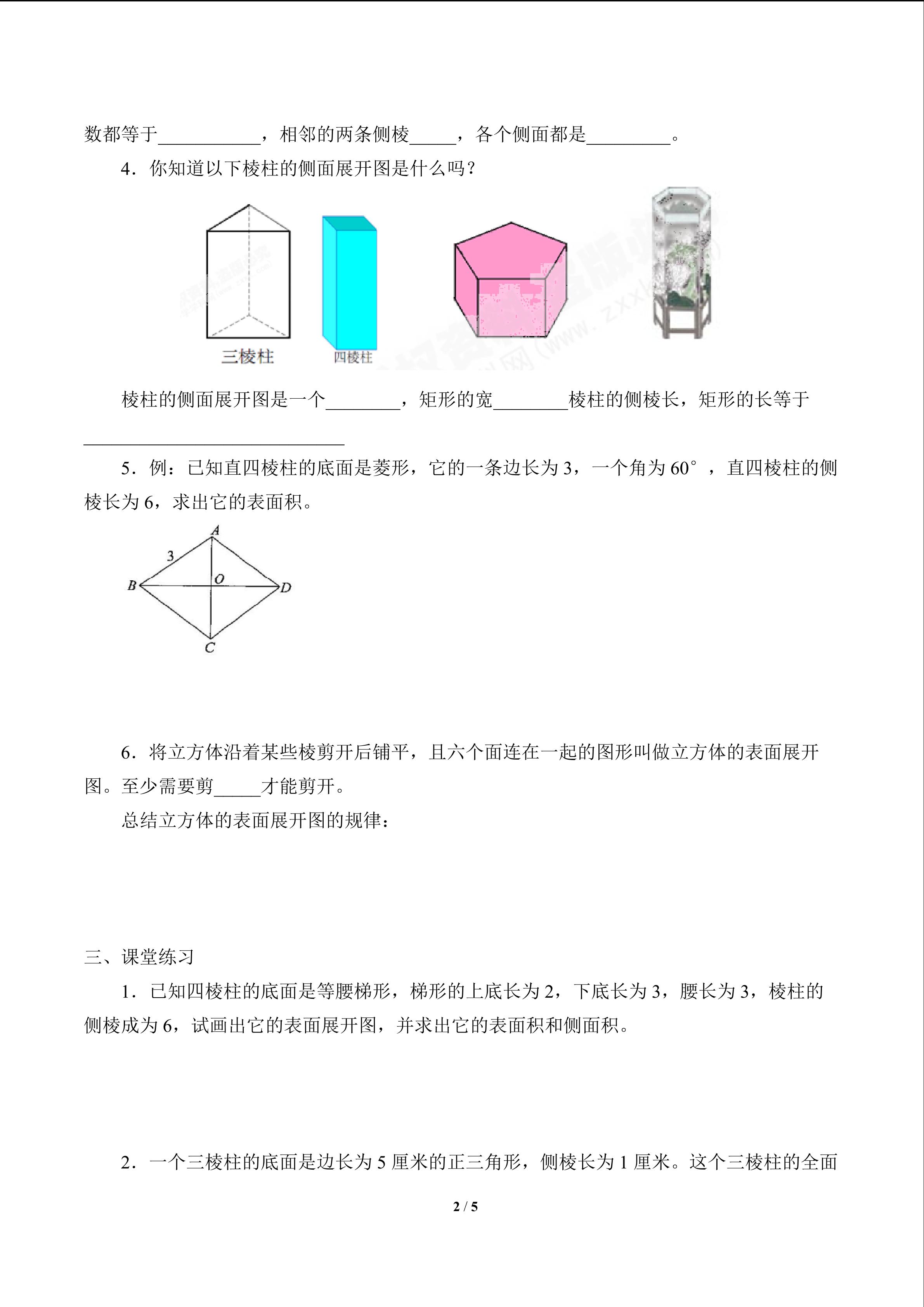 数都等于___________，相邻的两条侧棱_____，各个侧面都是_________。

4．你知道以下棱柱的侧面展开图是什么吗？

三棱柱

四棱柱

棱柱的侧面展开图是一个________，矩形的宽________棱柱的侧棱长，矩形的长等于____________________________

5．例：已知直四棱柱的底面是菱形，它的一条边长为 3，一个角为 60°，直四棱柱的侧棱长为 6，求出它的表面积。

A

3

B

O

D

C

6．将立方体沿着某些棱剪开后铺平，且六个面连在一起的图形叫做立方体的表面展开图。至少需要剪_____才能剪开。

总结立方体的表面展开图的规律：

三、课堂练习

1．已知四棱柱的底面是等腰梯形，梯形的上底长为 2，下底长为 3，腰长为 3，棱柱的侧棱成为 6，试画出它的表面展开图，并求出它的表面积和侧面积。

2．一个三棱柱的底面是边长为 5 厘米的正三角形，侧棱长为 1 厘米。这个三棱柱的全面

2 / 5